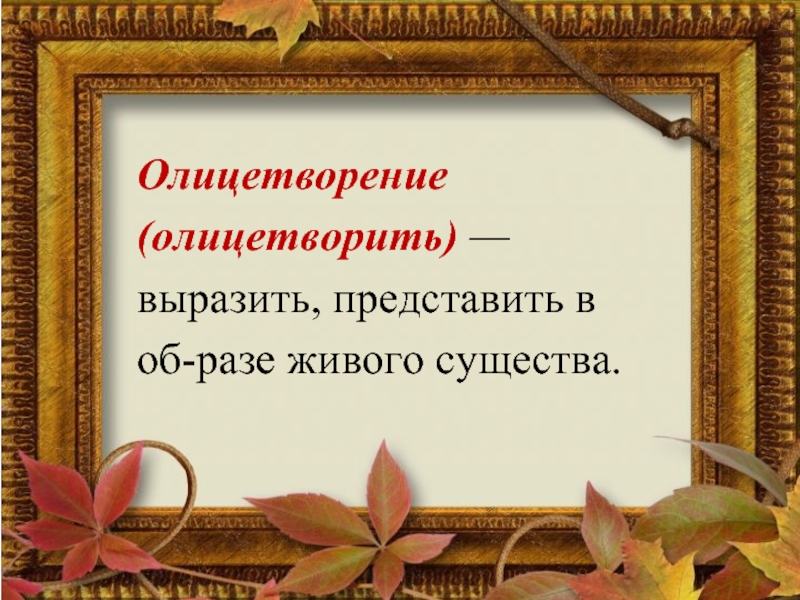 Олицетворение (олицетворить) — выразить, представить в об-разе живого существа.